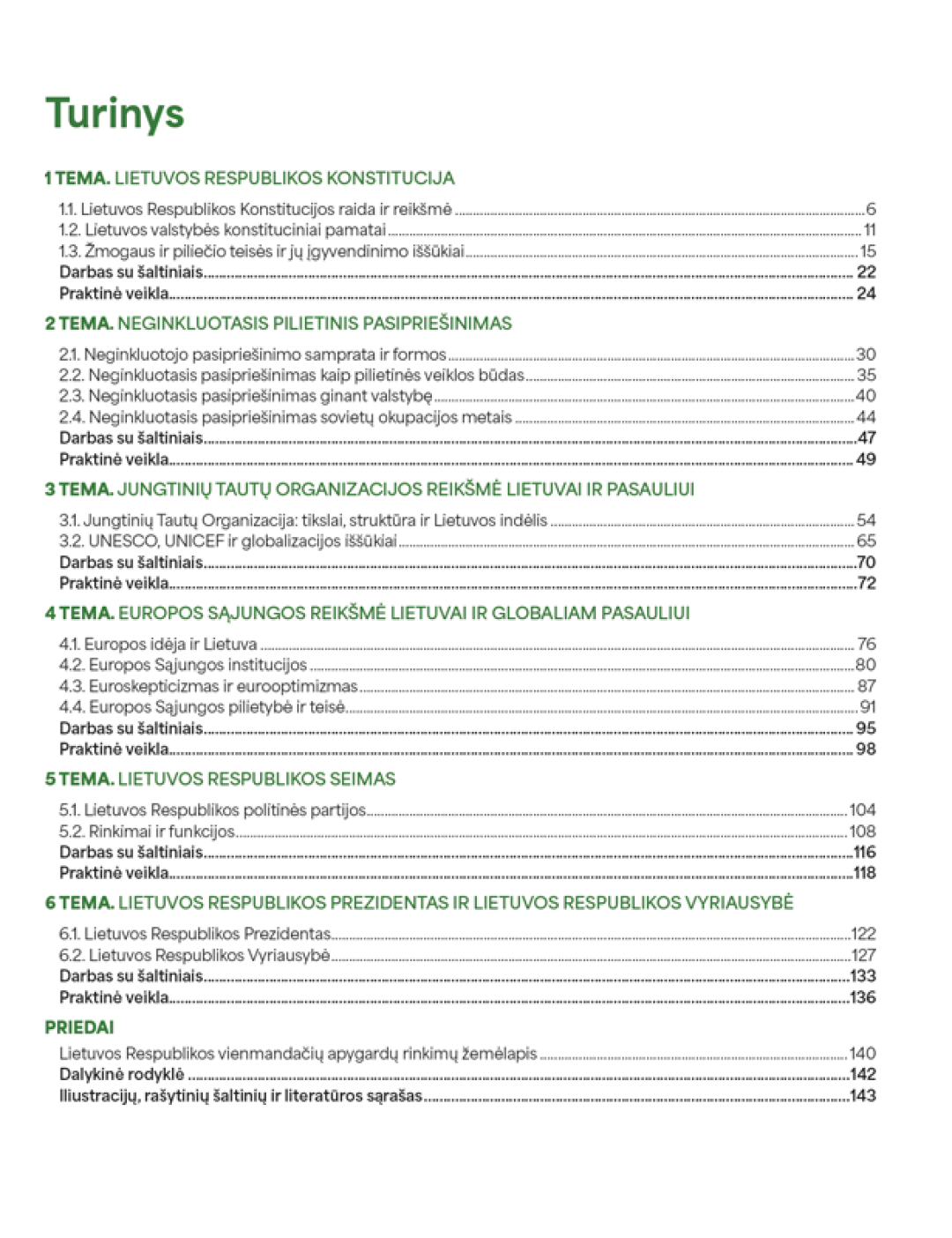 Turinys

1 TEMA. LIETUVOS RESPUBLIKOS KONSTITUCIJA

1.1. Lietuvos Respublikos Konstitucijos raida ir reikšmė 6
1.2. Lietuvos valstybės konstituciniai pamatai 11
1.3. Žmogaus ir piliečio teisės ir jų įgyvendinimo iššūkiai 15
Darbas su šaltiniais 22
Praktinė veikla 24

2 TEMA. NEGINKLUOTASIS PILIETINIS PASIPRIEŠINIMAS

2.1. Neginkluotojo pasipriešinimo samprata ir formos 30
2.2. Neginkluotasis pasipriešinimas kaip pilietinės veiklos būdas 35
2.3. Neginkluotasis pasipriešinimas ginant valstybę 40
2.4. Neginkluotasis pasipriešinimas sovietų okupacijos metais 44
Darbas su šaltiniais 47
Praktinė veikla 49

3 TEMA. JUNGTINIŲ TAUTŲ ORGANIZACIJOS REIKŠMĖ LIETUVAI IR PASAULIUI

3.1. Jungtinių Tautų Organizacija: tikslai, struktūra ir Lietuvos indėlis 54
3.2. UNESCO, UNICEF ir globalizacijos iššūkiai 65
Darbas su šaltiniais 70
Praktinė veikla 72

4 TEMA. EUROPOS SĄJUNGOS REIKŠMĖ LIETUVAI IR GLOBALIAM PASAULIUI

4.1. Europos idėja ir Lietuva 76
4.2. Europos Sąjungos institucijos 80
4.3. Euroskepticizmas ir eurooptimizmas 87
4.4. Europos Sąjungos pilietybė ir teisė 91
Darbas su šaltiniais 95
Praktinė veikla 98

5 TEMA. LIETUVOS RESPUBLIKOS SEIMAS

5.1. Lietuvos Respublikos politinės partijos 104
5.2. Rinkimai ir funkcijos 108
Darbas su šaltiniais 116
Praktinė veikla 118

6 TEMA. LIETUVOS RESPUBLIKOS PREZIDENTAS IR LIETUVOS RESPUBLIKOS VYRIAUSYBĖ

6.1. Lietuvos Respublikos Prezidentas 122
6.2. Lietuvos Respublikos Vyriausybė 127
Darbas su šaltiniais 133
Praktinė veikla 136

PRIEDAI

Lietuvos Respublikos vienmandačių apygardų rinkimų žemėlapis 140
Dalykinė rodyklė 142
Iliustracijų, rašytinių šaltinių ir literatūros sąrašas 143